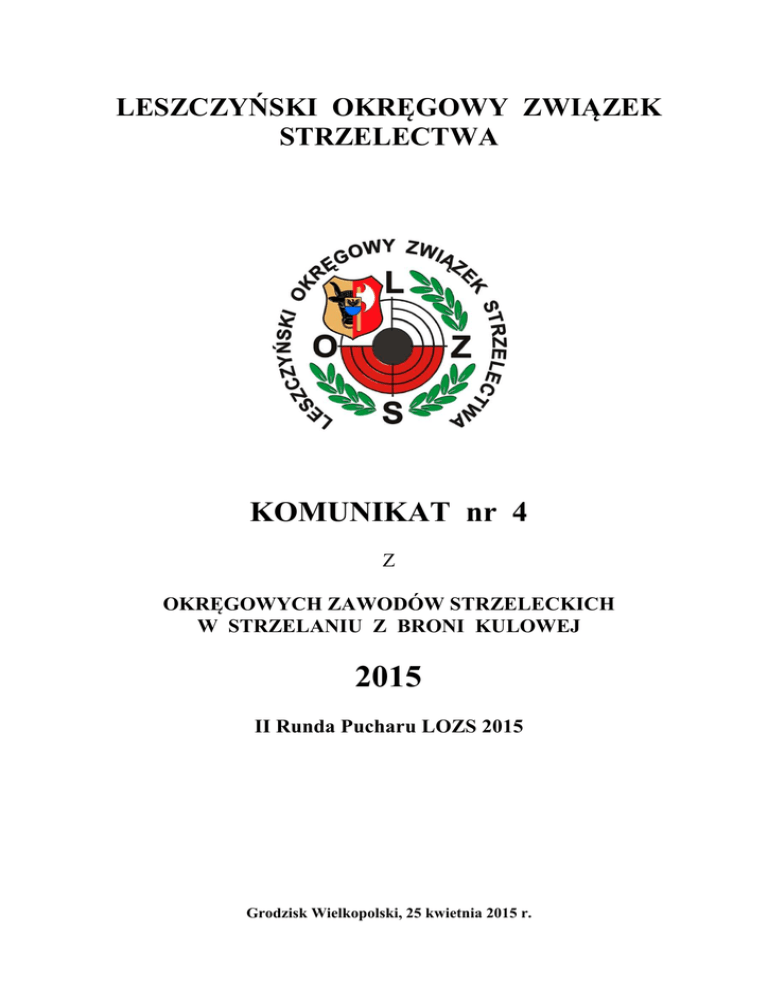 LESZCZYŃSKI OKRĘGOWY ZWIĄZEK STRZELECTWA

LESZCZYŃSKI OKRĘGOWY ZWIĄZEK STRZELECTWA

L
O
Z
S

KOMUNIKAT nr 4

Z

OKRĘGOWYCH ZAWODÓW STRZELECKICH
W STRZELANIU Z BRONI KULOWEJ

2015

II Runda Pucharu LOZS 2015

Grodzisk Wielkopolski, 25 kwietnia 2015 r.